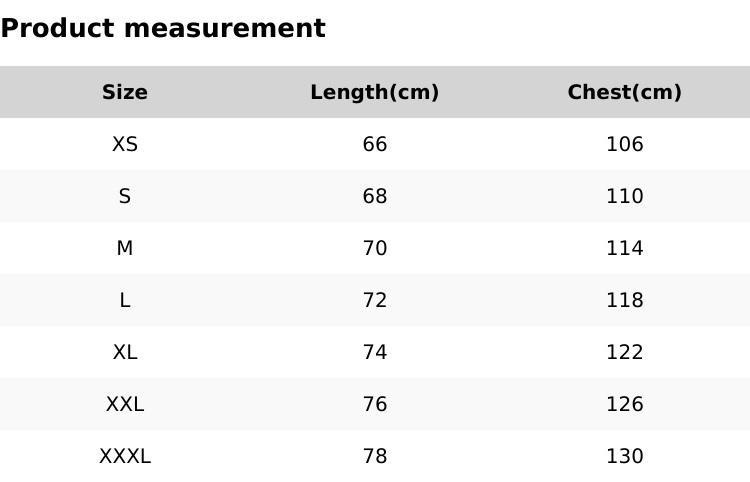 Product measurement

| Size | Length(cm) | Chest(cm) |
|---|---|---|
| XS | 66 | 106 |
| S | 68 | 110 |
| M | 70 | 114 |
| L | 72 | 118 |
| XL | 74 | 122 |
| XXL | 76 | 126 |
| XXXL | 78 | 130 |